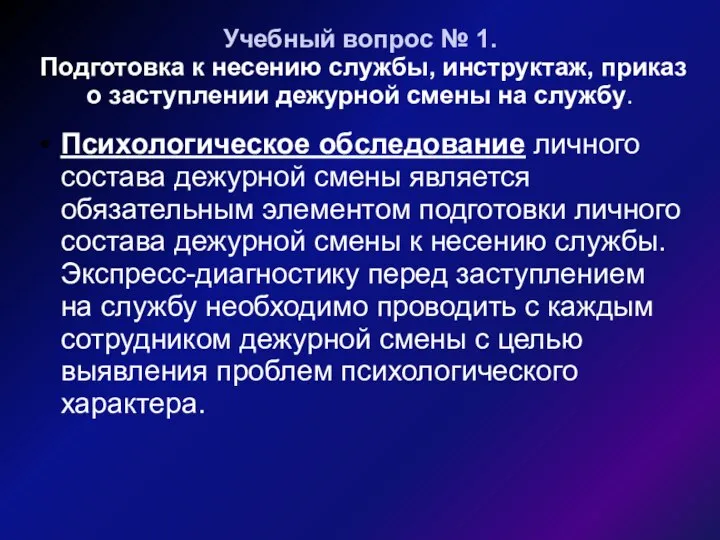 Учебный вопрос № 1.
Подготовка к несению службы, инструктаж, приказ о заступлении дежурной смены на службу.

• Психологическое обследование личного состава дежурной смены является обязательным элементом подготовки личного состава дежурной смены к несению службы. Экспресс-диагностику перед заступлением на службу необходимо проводить с каждым сотрудником дежурной смены с целью выявления проблем психологического характера.